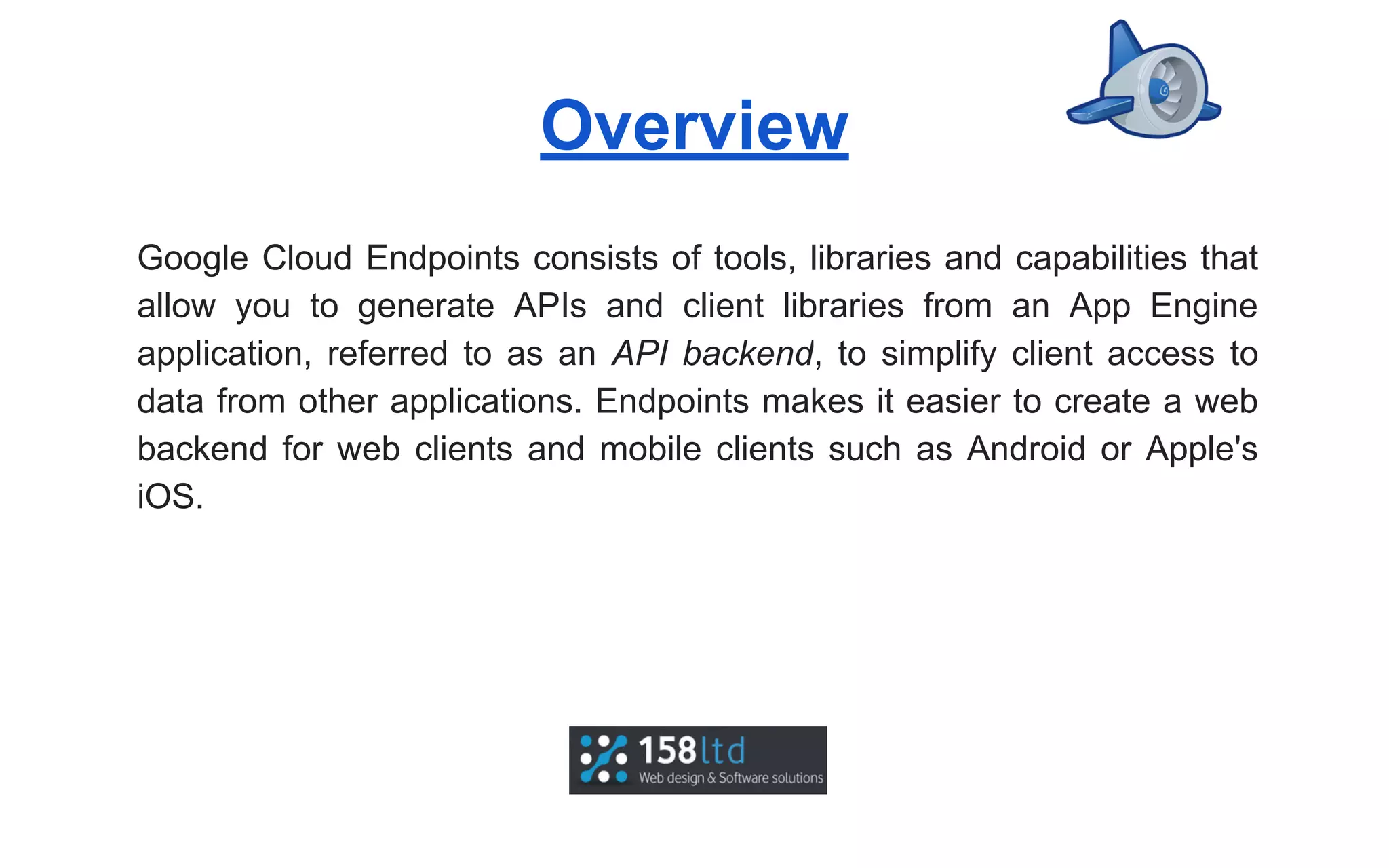 Overview

Google Cloud Endpoints consists of tools, libraries and capabilities that allow you to generate APIs and client libraries from an App Engine application, referred to as an API backend, to simplify client access to data from other applications. Endpoints makes it easier to create a web backend for web clients and mobile clients such as Android or Apple's iOS.

158ltd
Web design & Software solutions